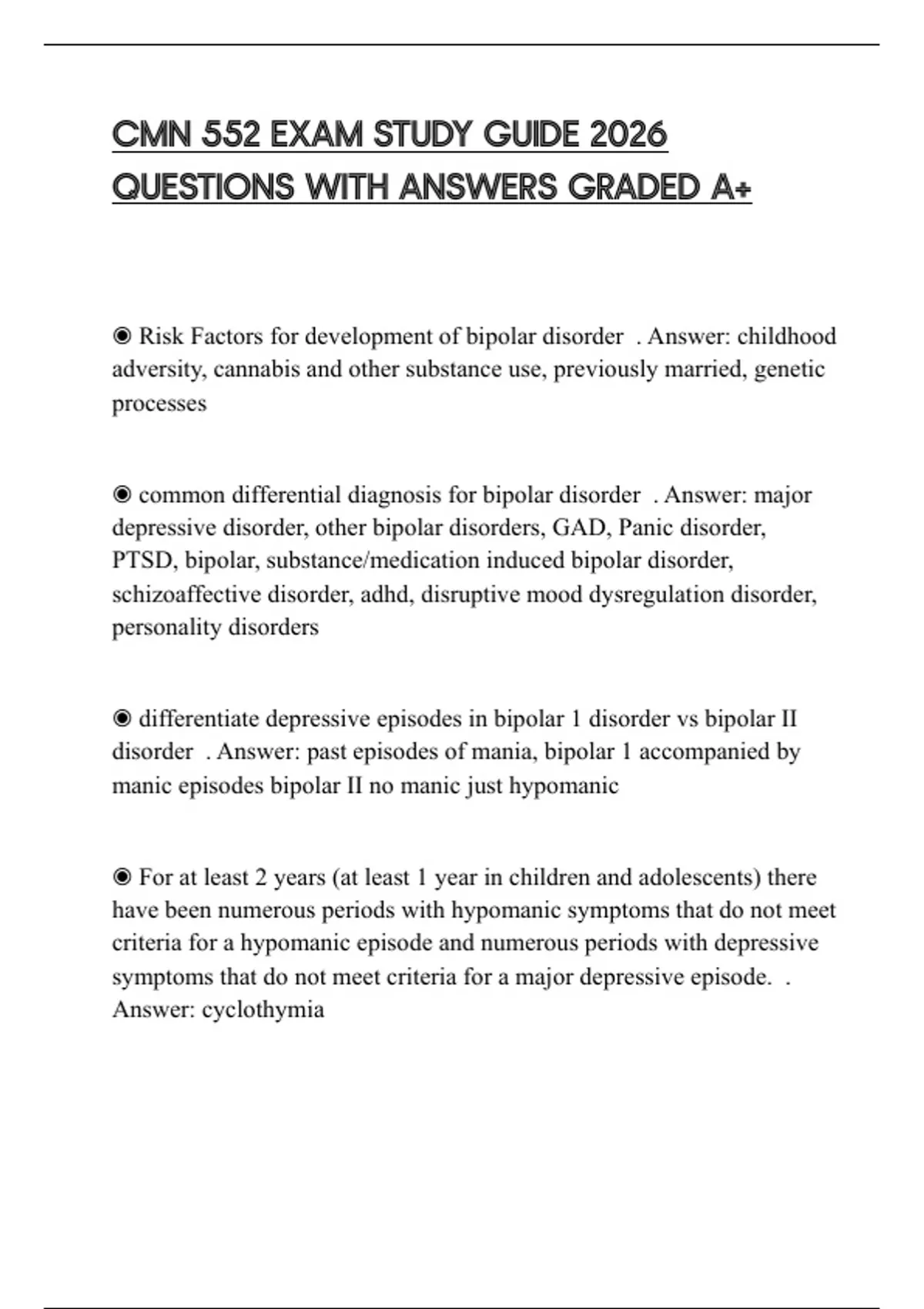 CMN 552 EXAM STUDY GUIDE 2026 QUESTIONS WITH ANSWERS GRADED A+

◉ Risk Factors for development of bipolar disorder . Answer: childhood adversity, cannabis and other substance use, previously married, genetic processes

◉ common differential diagnosis for bipolar disorder . Answer: major depressive disorder, other bipolar disorders, GAD, Panic disorder, PTSD, bipolar, substance/medication induced bipolar disorder, schizoaffective disorder, adhd, disruptive mood dysregulation disorder, personality disorders

◉ differentiate depressive episodes in bipolar 1 disorder vs bipolar II disorder . Answer: past episodes of mania, bipolar 1 accompanied by manic episodes bipolar II no manic just hypomanic

◉ For at least 2 years (at least 1 year in children and adolescents) there have been numerous periods with hypomanic symptoms that do not meet criteria for a hypomanic episode and numerous periods with depressive symptoms that do not meet criteria for a major depressive episode. . Answer: cyclothymia